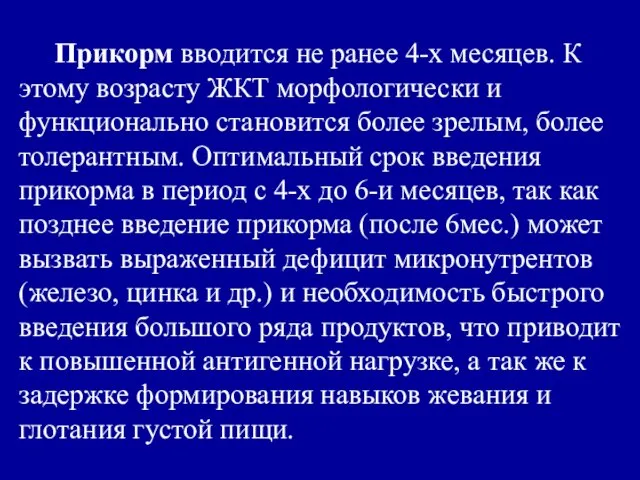 Прикорм вводится не ранее 4-х месяцев. К этому возрасту ЖКТ морфологически и функционально становится более зрелым, более толерантным. Оптимальный срок введения прикорма в период с 4-х до 6-и месяцев, так как позднее введение прикорма (после 6мес.) может вызвать выраженный дефицит микронутрентов (железо, цинка и др.) и необходимость быстрого введения большого ряда продуктов, что приводит к повышенной антигенной нагрузке, а так же к задержке формирования навыков жевания и глотания густой пищи.